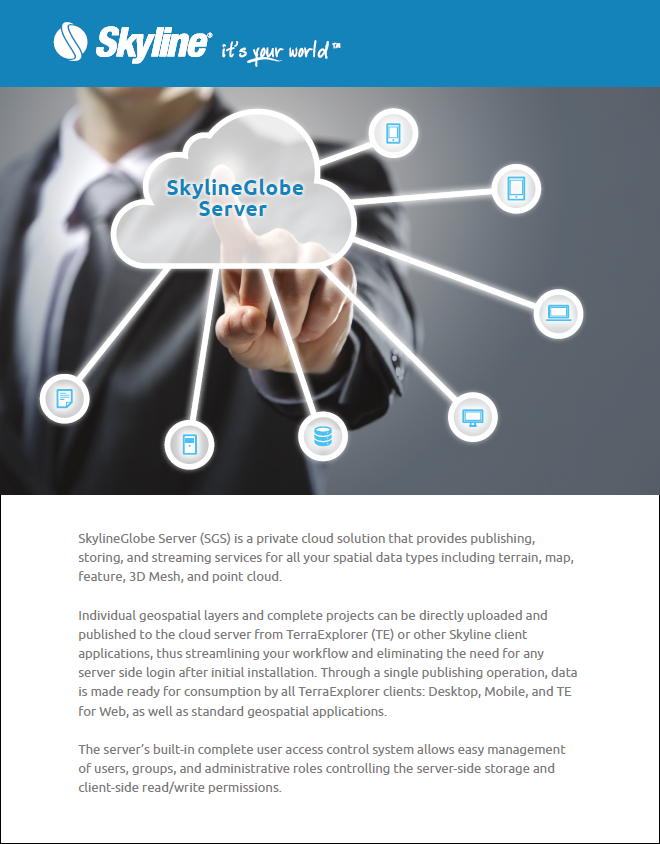 Skyline® it's your world™

SkylineGlobe Server

SkylineGlobe Server (SGS) is a private cloud solution that provides publishing, storing, and streaming services for all your spatial data types including terrain, map, feature, 3D Mesh, and point cloud.

Individual geospatial layers and complete projects can be directly uploaded and published to the cloud server from TerraExplorer (TE) or other Skyline client applications, thus streamlining your workflow and eliminating the need for any server side login after initial installation. Through a single publishing operation, data is made ready for consumption by all TerraExplorer clients: Desktop, Mobile, and TE for Web, as well as standard geospatial applications.

The server's built-in complete user access control system allows easy management of users, groups, and administrative roles controlling the server-side storage and client-side read/write permissions.